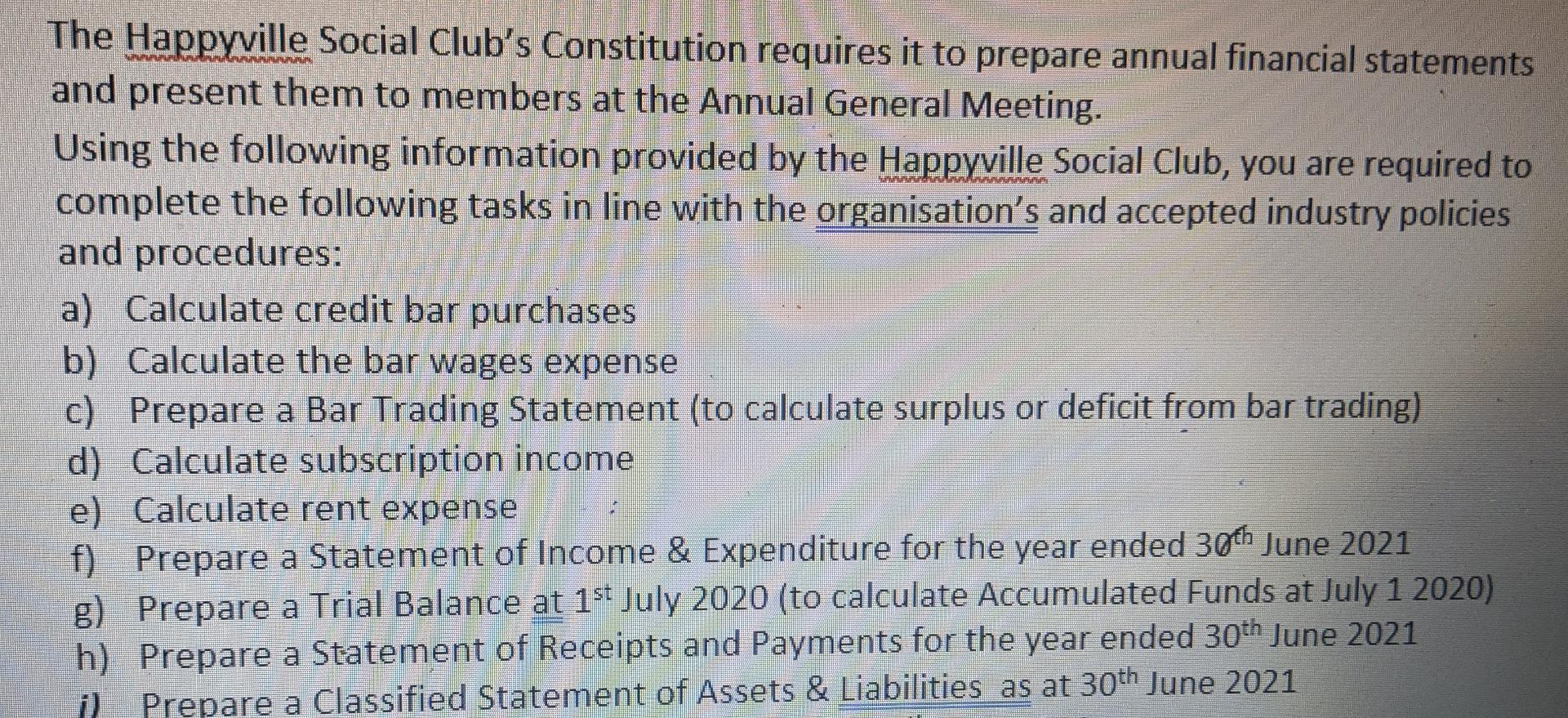 The Happyville Social Club's Constitution requires it to prepare annual financial statements and present them to members at the Annual General Meeting.

Using the following information provided by the Happyville Social Club, you are required to complete the following tasks in line with the organisation's and accepted industry policies and procedures:

a) Calculate credit bar purchases
b) Calculate the bar wages expense
c) Prepare a Bar Trading Statement (to calculate surplus or deficit from bar trading)
d) Calculate subscription income
e) Calculate rent expense
f) Prepare a Statement of Income & Expenditure for the year ended 30th June 2021
g) Prepare a Trial Balance at 1st July 2020 (to calculate Accumulated Funds at July 1 2020)
h) Prepare a Statement of Receipts and Payments for the year ended 30th June 2021
i) Prepare a Classified Statement of Assets & Liabilities as at 30th June 2021